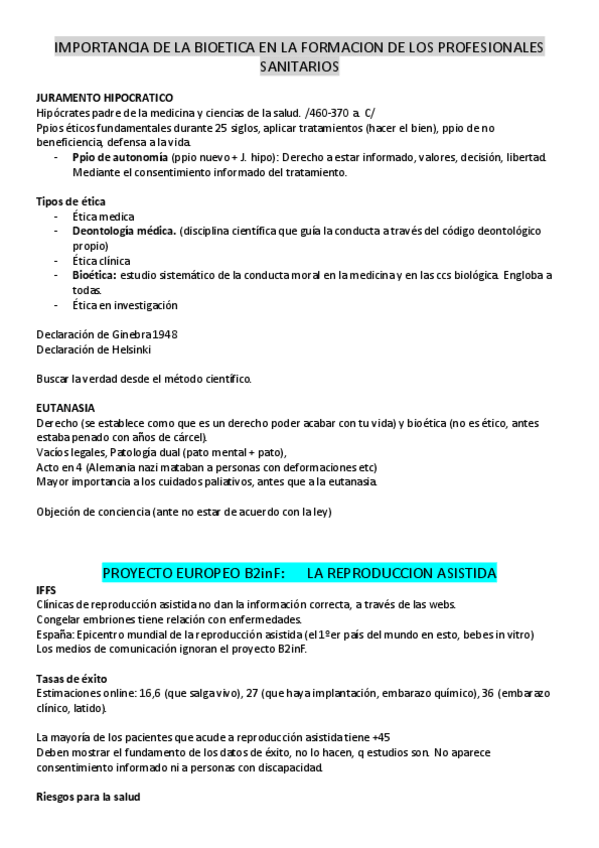 IMPORTANCIA DE LA BIOETICA EN LA FORMACION DE LOS PROFESIONALES SANITARIOS

JURAMENTO HIPOCRATICO
Hipócrates padre de la medicina y ciencias de la salud. /460-370 a. C/
Ppios éticos fundamentales durante 25 siglos, aplicar tratamientos (hacer el bien), ppio de no beneficiencia, defensa a la vida.
- Ppio de autonomía (ppio nuevo + J. hipo): Derecho a estar informado, valores, decisión, libertad. Mediante el consentimiento informado del tratamiento.

Tipos de ética
- Ética medica
- Deontología médica. (disciplina científica que guía la conducta a través del código deontológico propio)
- Ética clínica
- Bioética: estudio sistemático de la conducta moral en la medicina y en las ccs biológica. Engloba a todas.
- Ética en investigación

Declaración de Ginebra 1948
Declaración de Helsinki

Buscar la verdad desde el método científico.

EUTANASIA
Derecho (se establece como que es un derecho poder acabar con tu vida) y bioética (no es ético, antes estaba penado con años de cárcel).
Vacíos legales, Patología dual (pato mental + pato),
Acto en 4 (Alemania nazi mataban a personas con deformaciones etc)
Mayor importancia a los cuidados paliativos, antes que a la eutanasia.

Objeción de conciencia (ante no estar de acuerdo con la ley)

PROYECTO EUROPEO B2inF: LA REPRODUCCION ASISTIDA

IFFS
Clínicas de reproducción asistida no dan la información correcta, a través de las webs.
Congelar embriones tiene relación con enfermedades.
España: Epicentro mundial de la reproducción asistida (el 1ºer país del mundo en esto, bebes in vitro)
Los medios de comunicación ignoran el proyecto B2inF.

Tasas de éxito
Estimaciones online: 16,6 (que salga vivo), 27 (que haya implantación, embarazo químico), 36 (embarazo clínico, latido).

La mayoría de los pacientes que acude a reproducción asistida tiene +45
Deben mostrar el fundamento de los datos de éxito, no lo hacen, q estudios son. No aparece consentimiento informado ni a personas con discapacidad.

Riesgos para la salud